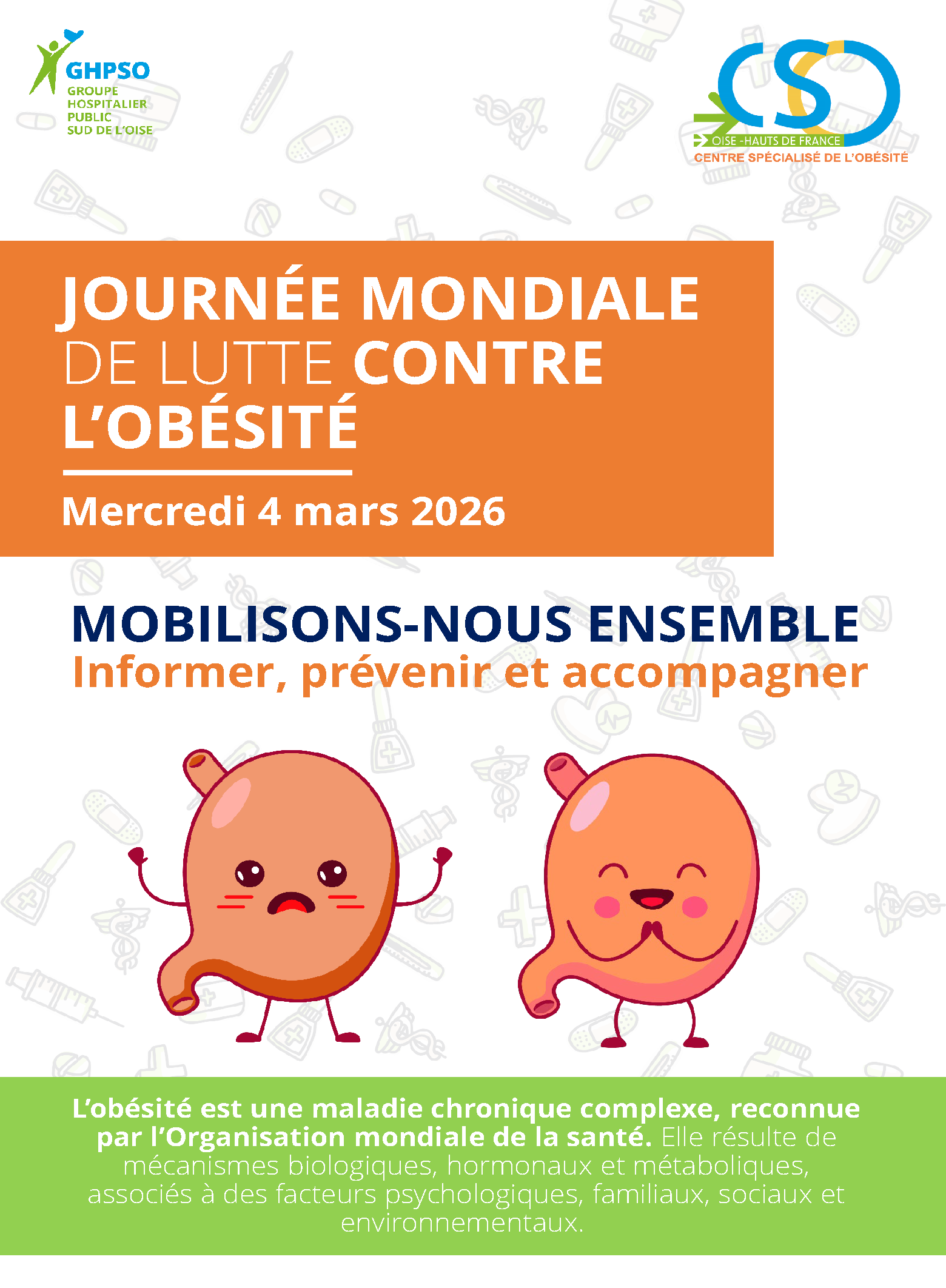 GHPSO
GROUPE HOSPITALIER PUBLIC SUD DE L'OISE

CSO
OISE -HAUTS DE FRANCE
CENTRE SPÉCIALISÉ DE L'OBÉSITÉ

JOURNÉE MONDIALE DE LUTTE CONTRE L'OBÉSITÉ

Mercredi 4 mars 2026

MOBILISONS-NOUS ENSEMBLE
Informer, prévenir et accompagner

L'obésité est une maladie chronique complexe, reconnue par l'Organisation mondiale de la santé. Elle résulte de mécanismes biologiques, hormonaux et métaboliques, associés à des facteurs psychologiques, familiaux, sociaux et environnementaux.